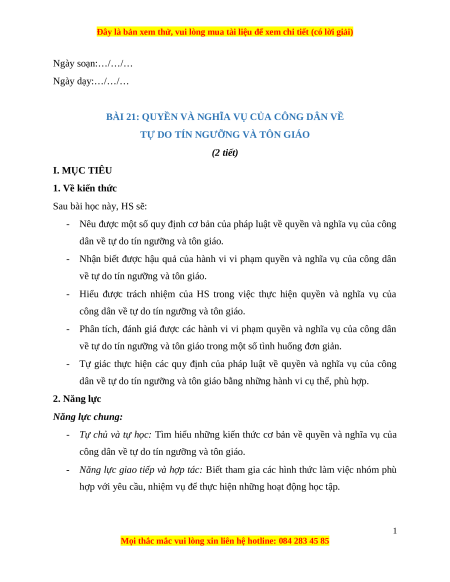 Đây là bản xem thử, vui lòng mua tài liệu để xem chi tiết (có lời giải)

Ngày soạn:…/…/…

Ngày dạy:…/…/…

BÀI 21: QUYỀN VÀ NGHĨA VỤ CỦA CÔNG DÂN VỀ TỰ DO TÍN NGƯỠNG VÀ TÔN GIÁO

(2 tiết)

I. MỤC TIÊU

1. Về kiến thức

Sau bài học này, HS sẽ:

- Nêu được một số quy định cơ bản của pháp luật về quyền và nghĩa vụ của công dân về tự do tín ngưỡng và tôn giáo.

- Nhận biết được hậu quả của hành vi vi phạm quyền và nghĩa vụ của công dân về tự do tín ngưỡng và tôn giáo.

- Hiểu được trách nhiệm của HS trong việc thực hiện quyền và nghĩa vụ của công dân về tự do tín ngưỡng và tôn giáo.

- Phân tích, đánh giá được các hành vi vi phạm quyền và nghĩa vụ của công dân về tự do tín ngưỡng và tôn giáo trong một số tình huống đơn giản.

- Tự giác thực hiện các quy định của pháp luật về quyền và nghĩa vụ của công dân về tự do tín ngưỡng và tôn giáo bằng những hành vi cụ thể, phù hợp.

2. Năng lực

Năng lực chung:

- Tự chủ và tự học: Tìm hiểu những kiến thức cơ bản về quyền và nghĩa vụ của công dân về tự do tín ngưỡng và tôn giáo.

- Năng lực giao tiếp và hợp tác: Biết tham gia các hình thức làm việc nhóm phù hợp với yêu cầu, nhiệm vụ để thực hiện những hoạt động học tập.

1

Mọi thắc mắc vui lòng xin liên hệ hotline: 084 283 45 85